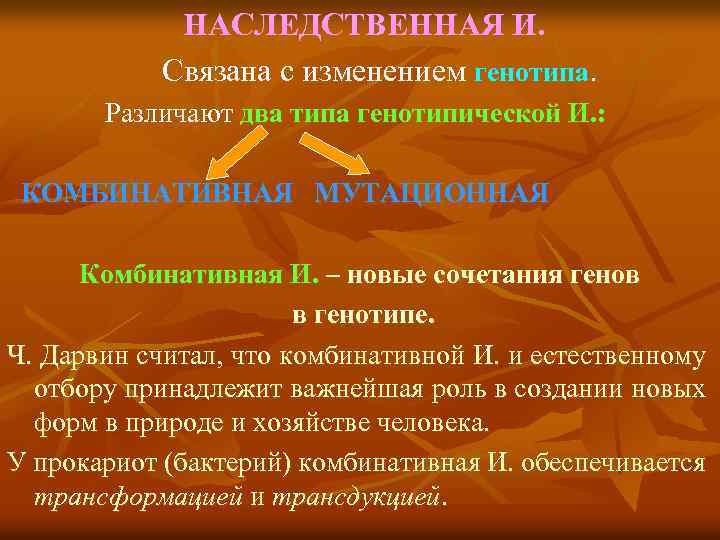 НАСЛЕДСТВЕННАЯ И.

Связана с изменением генотипа.

Различают два типа генотипической И.:

КОМБИНАТИВНАЯ МУТАЦИОННАЯ

Комбинативная И. – новые сочетания генов в генотипе.

Ч. Дарвин считал, что комбинативной И. и естественному отбору принадлежит важнейшая роль в создании новых форм в природе и хозяйстве человека.

У прокариот (бактерий) комбинативная И. обеспечивается трансформацией и трансдукцией.